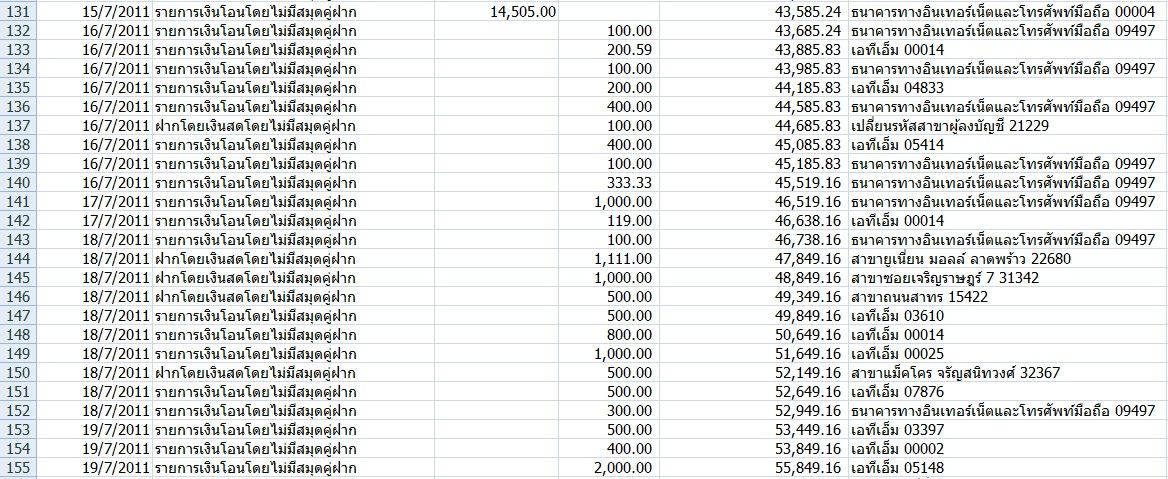 | 131 | 15/7/2011 | รายการเงินโอนโดยไม่มีสมุดคู่ฝาก | 14,505.00 | | 43,585.24 | ธนาคารทางอินเทอร์เน็ตและโทรศัพท์มือถือ 00004 |
|---|---|---|---|---|---|---|
| 132 | 16/7/2011 | รายการเงินโอนโดยไม่มีสมุดคู่ฝาก | | 100.00 | 43,685.24 | ธนาคารทางอินเทอร์เน็ตและโทรศัพท์มือถือ 09497 |
| 133 | 16/7/2011 | รายการเงินโอนโดยไม่มีสมุดคู่ฝาก | | 200.59 | 43,885.83 | เอทีเอ็ม 00014 |
| 134 | 16/7/2011 | รายการเงินโอนโดยไม่มีสมุดคู่ฝาก | | 100.00 | 43,985.83 | ธนาคารทางอินเทอร์เน็ตและโทรศัพท์มือถือ 09497 |
| 135 | 16/7/2011 | รายการเงินโอนโดยไม่มีสมุดคู่ฝาก | | 200.00 | 44,185.83 | เอทีเอ็ม 04833 |
| 136 | 16/7/2011 | รายการเงินโอนโดยไม่มีสมุดคู่ฝาก | | 400.00 | 44,585.83 | ธนาคารทางอินเทอร์เน็ตและโทรศัพท์มือถือ 09497 |
| 137 | 16/7/2011 | ฝากโดยเงินสดโดยไม่มีสมุดคู่ฝาก | | 100.00 | 44,685.83 | เปลี่ยนรหัสสาขาผู้ลงบัญชี 21229 |
| 138 | 16/7/2011 | รายการเงินโอนโดยไม่มีสมุดคู่ฝาก | | 400.00 | 45,085.83 | เอทีเอ็ม 05414 |
| 139 | 16/7/2011 | รายการเงินโอนโดยไม่มีสมุดคู่ฝาก | | 100.00 | 45,185.83 | ธนาคารทางอินเทอร์เน็ตและโทรศัพท์มือถือ 09497 |
| 140 | 16/7/2011 | รายการเงินโอนโดยไม่มีสมุดคู่ฝาก | | 333.33 | 45,519.16 | ธนาคารทางอินเทอร์เน็ตและโทรศัพท์มือถือ 09497 |
| 141 | 17/7/2011 | รายการเงินโอนโดยไม่มีสมุดคู่ฝาก | | 1,000.00 | 46,519.16 | ธนาคารทางอินเทอร์เน็ตและโทรศัพท์มือถือ 09497 |
| 142 | 17/7/2011 | รายการเงินโอนโดยไม่มีสมุดคู่ฝาก | | 119.00 | 46,638.16 | เอทีเอ็ม 00014 |
| 143 | 18/7/2011 | รายการเงินโอนโดยไม่มีสมุดคู่ฝาก | | 100.00 | 46,738.16 | ธนาคารทางอินเทอร์เน็ตและโทรศัพท์มือถือ 09497 |
| 144 | 18/7/2011 | ฝากโดยเงินสดโดยไม่มีสมุดคู่ฝาก | | 1,111.00 | 47,849.16 | สาขายูเนี่ยน มอลล์ ลาดพร้าว 22680 |
| 145 | 18/7/2011 | ฝากโดยเงินสดโดยไม่มีสมุดคู่ฝาก | | 1,000.00 | 48,849.16 | สาขาซอยเจริญราษฎร์ 7 31342 |
| 146 | 18/7/2011 | ฝากโดยเงินสดโดยไม่มีสมุดคู่ฝาก | | 500.00 | 49,349.16 | สาขาถนนสาทร 15422 |
| 147 | 18/7/2011 | รายการเงินโอนโดยไม่มีสมุดคู่ฝาก | | 500.00 | 49,849.16 | เอทีเอ็ม 03610 |
| 148 | 18/7/2011 | รายการเงินโอนโดยไม่มีสมุดคู่ฝาก | | 800.00 | 50,649.16 | เอทีเอ็ม 00014 |
| 149 | 18/7/2011 | รายการเงินโอนโดยไม่มีสมุดคู่ฝาก | | 1,000.00 | 51,649.16 | เอทีเอ็ม 00025 |
| 150 | 18/7/2011 | ฝากโดยเงินสดโดยไม่มีสมุดคู่ฝาก | | 500.00 | 52,149.16 | สาขาแม็คโคร จรัญสนิทวงศ์ 32367 |
| 151 | 18/7/2011 | รายการเงินโอนโดยไม่มีสมุดคู่ฝาก | | 500.00 | 52,649.16 | เอทีเอ็ม 07876 |
| 152 | 18/7/2011 | รายการเงินโอนโดยไม่มีสมุดคู่ฝาก | | 300.00 | 52,949.16 | ธนาคารทางอินเทอร์เน็ตและโทรศัพท์มือถือ 09497 |
| 153 | 19/7/2011 | รายการเงินโอนโดยไม่มีสมุดคู่ฝาก | | 500.00 | 53,449.16 | เอทีเอ็ม 03397 |
| 154 | 19/7/2011 | รายการเงินโอนโดยไม่มีสมุดคู่ฝาก | | 400.00 | 53,849.16 | เอทีเอ็ม 00002 |
| 155 | 19/7/2011 | รายการเงินโอนโดยไม่มีสมุดคู่ฝาก | | 2,000.00 | 55,849.16 | เอทีเอ็ม 05148 |